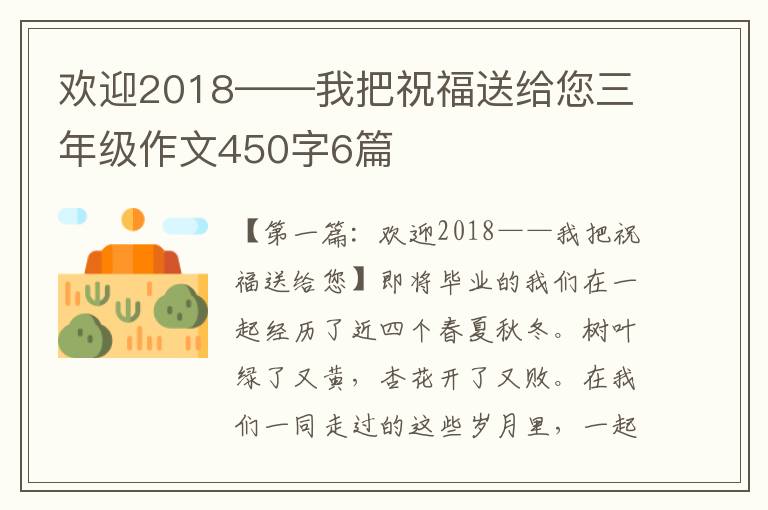 欢迎2018——我把祝福送给您三年级作文450字6篇

【第一篇：欢迎2018——我把祝福送给您】即将毕业的我们在一起经历了近四个春夏秋冬。树叶绿了又黄，杏花开了又败。在我们一同走过的这些岁月里，一起